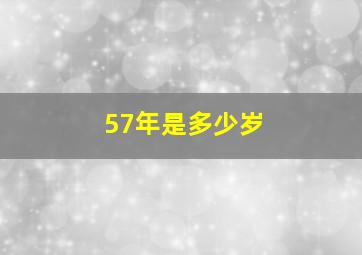 57年是多少岁